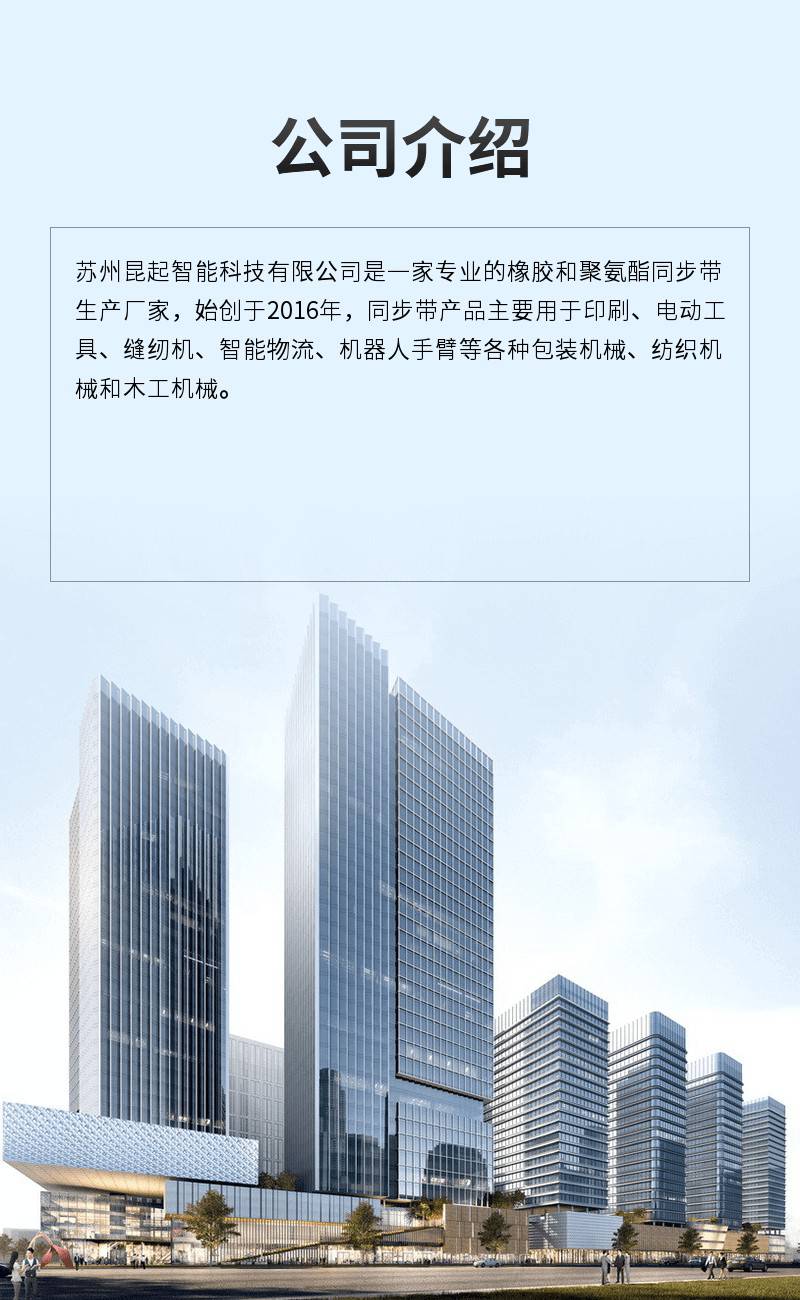 公司介绍

苏州昆起智能科技有限公司是一家专业的橡胶和聚氨酯同步带生产厂家，始创于2016年，同步带产品主要用于印刷、电动工具、缝纫机、智能物流、机器人手臂等各种包装机械、纺织机械和木工机械。